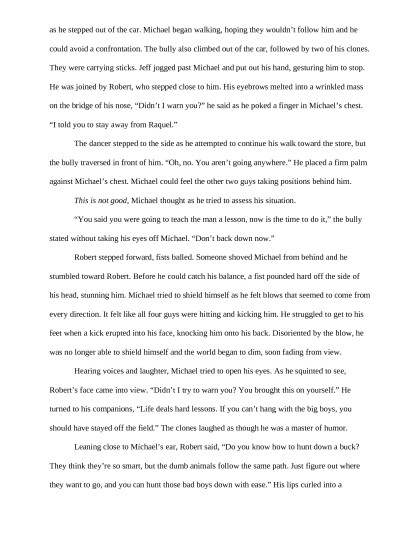 as he stepped out of the car. Michael began walking, hoping they wouldn't follow him and he could avoid a confrontation. The bully also climbed out of the car, followed by two of his clones. They were carrying sticks. Jeff jogged past Michael and put out his hand, gesturing him to stop. He was joined by Robert, who stepped close to him. His eyebrows melted into a wrinkled mass on the bridge of his nose, "Didn't I warn you?" he said as he poked a finger in Michael's chest. "I told you to stay away from Raquel."

The dancer stepped to the side as he attempted to continue his walk toward the store, but the bully traversed in front of him. "Oh, no. You aren't going anywhere." He placed a firm palm against Michael's chest. Michael could feel the other two guys taking positions behind him.

This is not good, Michael thought as he tried to assess his situation.

"You said you were going to teach the man a lesson, now is the time to do it," the bully stated without taking his eyes off Michael. "Don't back down now."

Robert stepped forward, fists balled. Someone shoved Michael from behind and he stumbled toward Robert. Before he could catch his balance, a fist pounded hard off the side of his head, stunning him. Michael tried to shield himself as he felt blows that seemed to come from every direction. It felt like all four guys were hitting and kicking him. He struggled to get to his feet when a kick erupted into his face, knocking him onto his back. Disoriented by the blow, he was no longer able to shield himself and the world began to dim, soon fading from view.

Hearing voices and laughter, Michael tried to open his eyes. As he squinted to see, Robert's face came into view. "Didn't I try to warn you? You brought this on yourself." He turned to his companions, "Life deals hard lessons. If you can't hang with the big boys, you should have stayed off the field." The clones laughed as though he was a master of humor.

Leaning close to Michael's ear, Robert said, "Do you know how to hunt down a buck? They think they're so smart, but the dumb animals follow the same path. Just figure out where they want to go, and you can hunt those bad boys down with ease." His lips curled into a